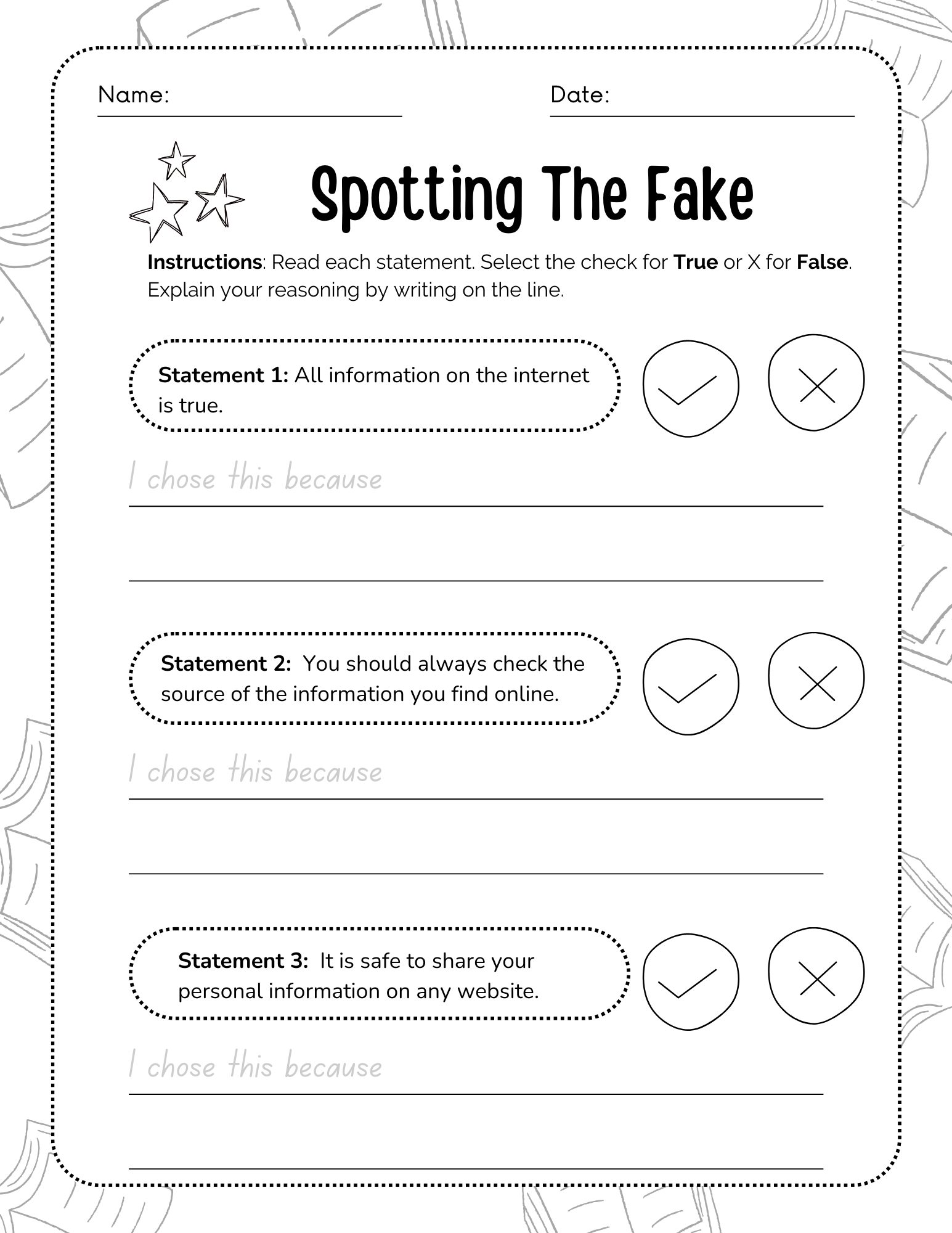 Name:

Date:

Spotting The Fake

Instructions: Read each statement. Select the check for True or X for False. Explain your reasoning by writing on the line.

Statement 1: All information on the internet is true.

I chose this because

Statement 2: You should always check the source of the information you find online.

I chose this because

Statement 3: It is safe to share your personal information on any website.

I chose this because